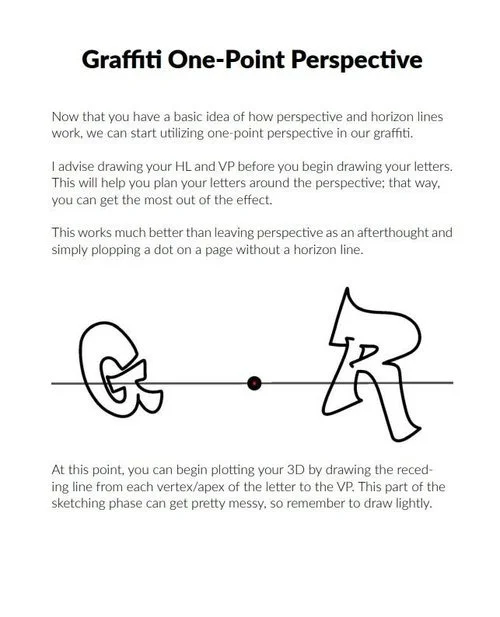 Graffiti One-Point Perspective

Now that you have a basic idea of how perspective and horizon lines work, we can start utilizing one-point perspective in our graffiti.

I advise drawing your HL and VP before you begin drawing your letters. This will help you plan your letters around the perspective; that way, you can get the most out of the effect.

This works much better than leaving perspective as an afterthought and simply plopping a dot on a page without a horizon line.

G

R

At this point, you can begin plotting your 3D by drawing the receding line from each vertex/apex of the letter to the VP. This part of the sketching phase can get pretty messy, so remember to draw lightly.